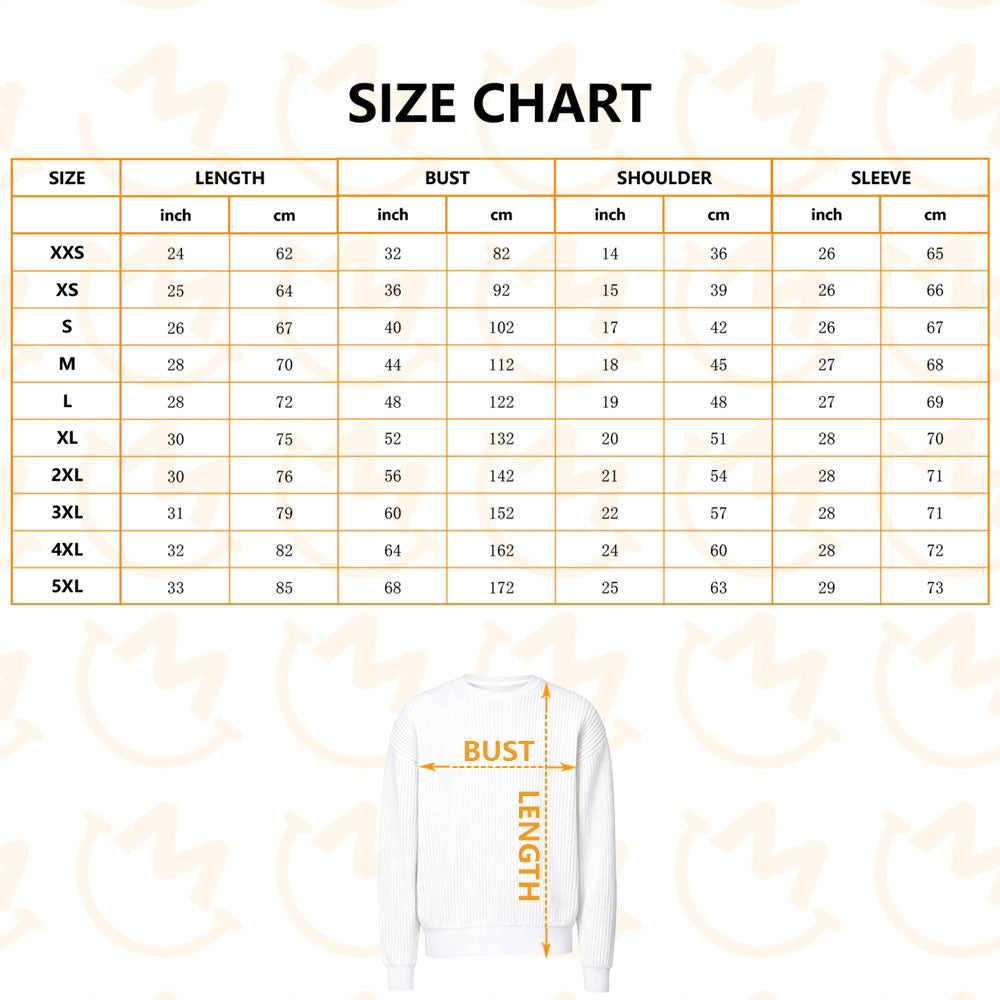 SIZE CHART

| SIZE | LENGTH | | BUST | | SHOULDER | | SLEEVE | |
|---|---|---|---|---|---|---|---|---|
| | inch | cm | inch | cm | inch | cm | inch | cm |
| XXS | 24 | 62 | 32 | 82 | 14 | 36 | 26 | 65 |
| XS | 25 | 64 | 36 | 92 | 15 | 39 | 26 | 66 |
| S | 26 | 67 | 40 | 102 | 17 | 42 | 26 | 67 |
| M | 28 | 70 | 44 | 112 | 18 | 45 | 27 | 68 |
| L | 28 | 72 | 48 | 122 | 19 | 48 | 27 | 69 |
| XL | 30 | 75 | 52 | 132 | 20 | 51 | 28 | 70 |
| 2XL | 30 | 76 | 56 | 142 | 21 | 54 | 28 | 71 |
| 3XL | 31 | 79 | 60 | 152 | 22 | 57 | 28 | 71 |
| 4XL | 32 | 82 | 64 | 162 | 24 | 60 | 28 | 72 |
| 5XL | 33 | 85 | 68 | 172 | 25 | 63 | 29 | 73 |

BUST
LENGTH